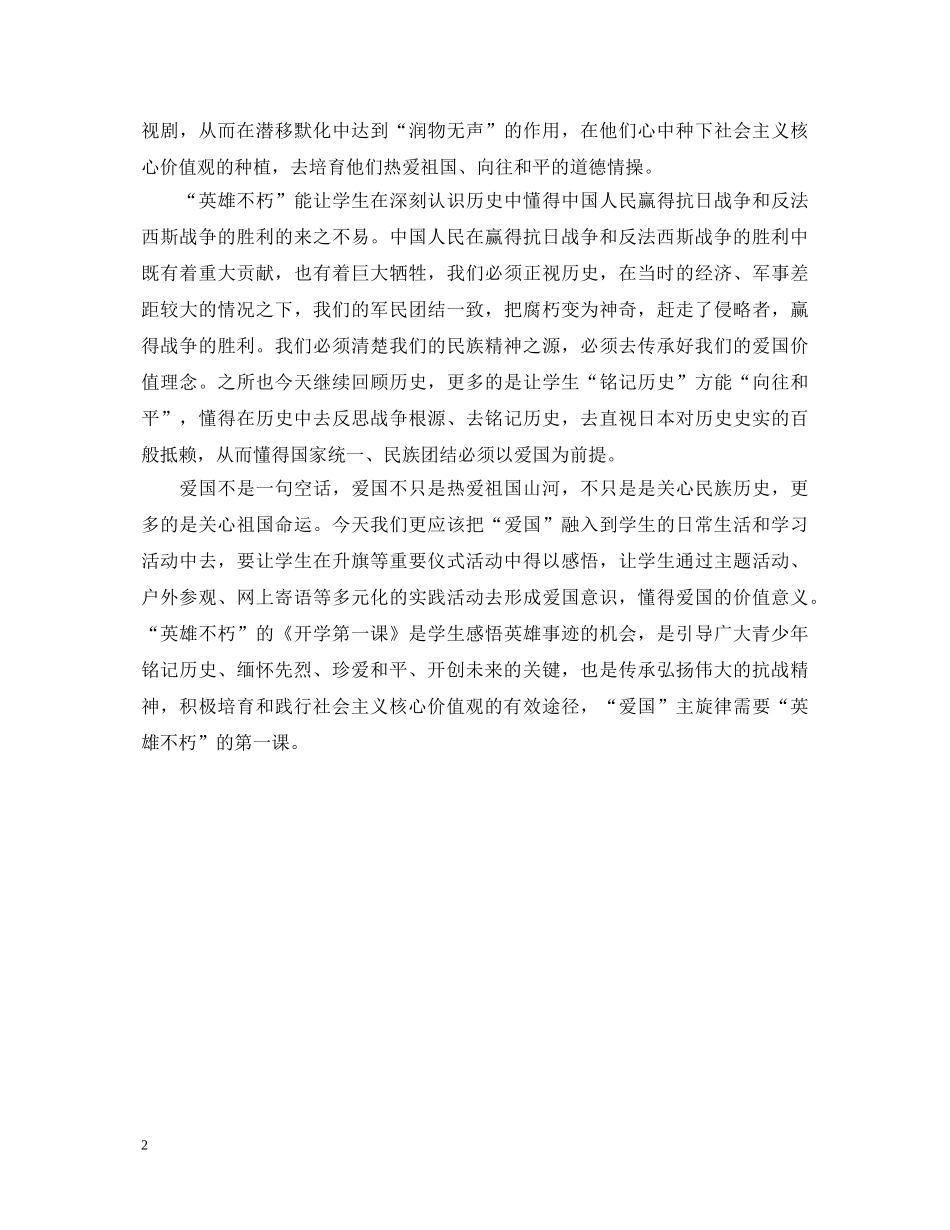 视剧，从而在潜移默化中达到“润物无声”的作用，在他们心中种下社会主义核心价值观的种植，去培育他们热爱祖国、向往和平的道德情操。

“英雄不朽”能让学生在深刻认识历史中懂得中国人民赢得抗日战争和反法西斯战争的胜利的来之不易。中国人民在赢得抗日战争和反法西斯战争的胜利中既有着重大贡献，也有着巨大牺牲，我们必须正视历史，在当时的经济、军事差距较大的情况之下，我们的军民团结一致，把腐朽变为神奇，赶走了侵略者，赢得战争的胜利。我们必须清楚我们的民族精神之源，必须去传承好我们的爱国价值理念。之所也今天继续回顾历史，更多的是让学生“铭记历史”方能“向往和平”，懂得在历史中去反思战争根源、去铭记历史，去直视日本对历史史实的百般抵赖，从而懂得国家统一、民族团结必须以爱国为前提。

爱国不是一句空话，爱国不只是热爱祖国山河，不只是是关心民族历史，更多的是关心祖国命运。今天我们更应该把“爱国”融入到学生的日常生活和学习活动中去，要让学生在升旗等重要仪式活动中得以感悟，让学生通过主题活动、户外参观、网上寄语等多元化的实践活动去形成爱国意识，懂得爱国的价值意义。“英雄不朽”的《开学第一课》是学生感悟英雄事迹的机会，是引导广大青少年铭记历史、缅怀先烈、珍爱和平、开创未来的关键，也是传承弘扬伟大的抗战精神，积极培育和践行社会主义核心价值观的有效途径，“爱国”主旋律需要“英雄不朽”的第一课。

2